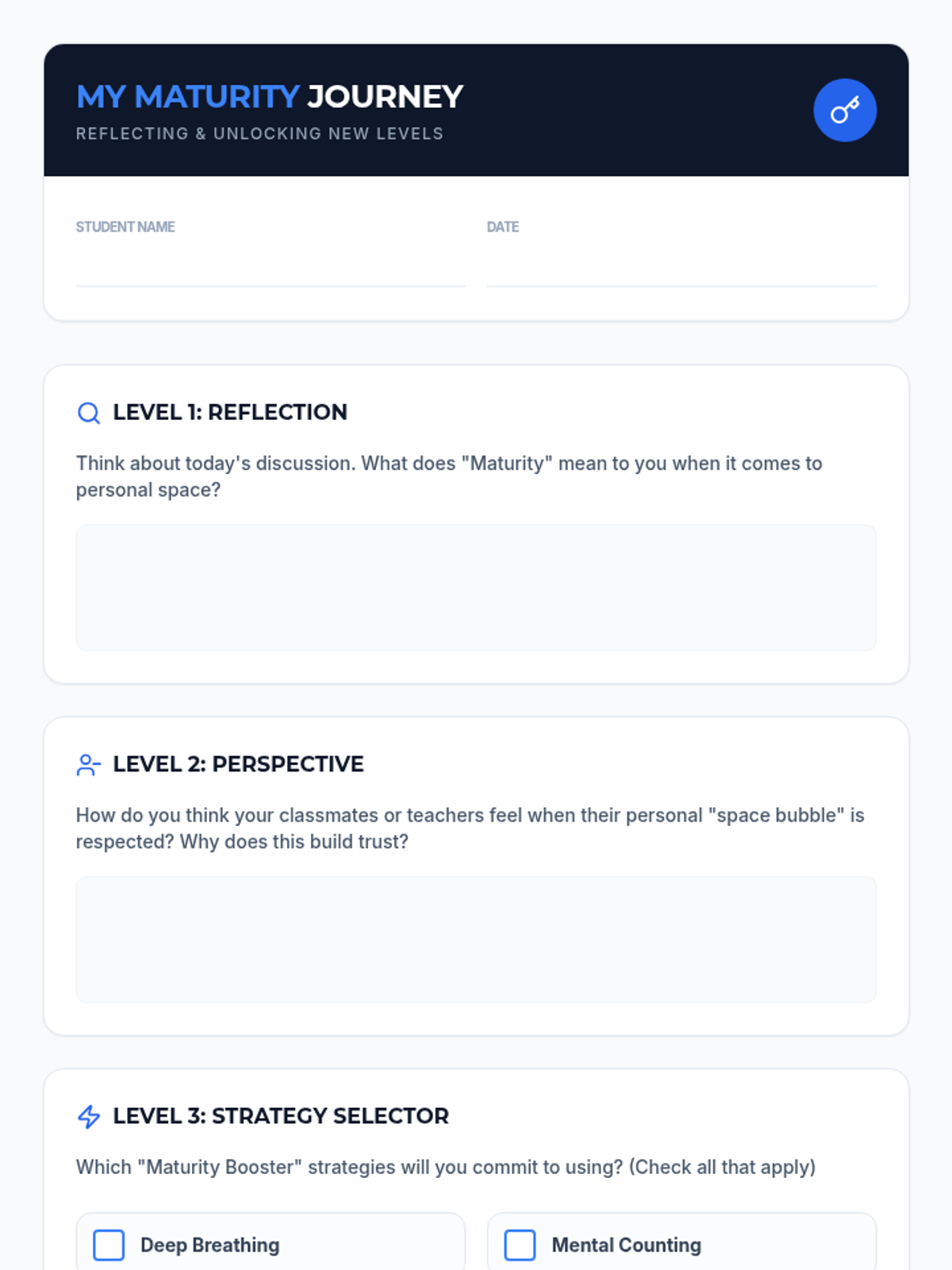 MY MATURITY JOURNEY
REFLECTING & UNLOCKING NEW LEVELS

STUDENT NAME ____

DATE ____

LEVEL 1: REFLECTION

Think about today's discussion. What does "Maturity" mean to you when it comes to personal space?

LEVEL 2: PERSPECTIVE

How do you think your classmates or teachers feel when their personal "space bubble" is respected? Why does this build trust?

LEVEL 3: STRATEGY SELECTOR

Which "Maturity Booster" strategies will you commit to using? (Check all that apply)

☐ Deep Breathing

☐ Mental Counting